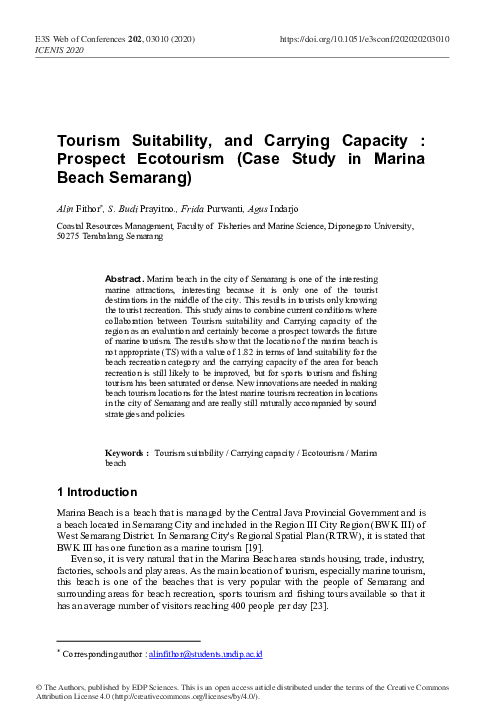 E3S Web of Conferences 202, 03010 (2020)
ICENIS 2020

https://doi.org/10.1051/e3sconf/202020203010

Tourism Suitability, and Carrying Capacity : Prospect Ecotourism (Case Study in Marina Beach Semarang)

Alin Fithor*, S. Budi Prayitno., Frida Purwanti, Agus Indarjo

Coastal Resources Management, Faculty of Fisheries and Marine Science, Diponegoro University, 50275 Tembalang, Semarang

Abstract. Marina beach in the city of Semarang is one of the interesting marine attractions, interesting because it is only one of the tourist destinations in the middle of the city. This results in tourists only knowing the tourist recreation. This study aims to combine current conditions where collaboration between Tourism suitability and Carrying capacity of the region as an evaluation and certainly become a prospect towards the future of marine tourism. The results show that the location of the marina beach is not appropriate (TS) with a value of 1.82 in terms of land suitability for the beach recreation category and the carrying capacity of the area for beach recreation is still likely to be improved, but for sports tourism and fishing tourism has been saturated or dense. New innovations are needed in making beach tourism locations for the latest marine tourism recreation in locations in the city of Semarang and are really still naturally accompanied by sound strategies and policies

Keywords : Tourism suitability / Carrying capacity / Ecotourism / Marina beach

1 Introduction

Marina Beach is a beach that is managed by the Central Java Provincial Government and is a beach located in Semarang City and included in the Region III City Region (BWK III) of West Semarang District. In Semarang City's Regional Spatial Plan (RTRW), it is stated that BWK III has one function as a marine tourism [19].

Even so, it is very natural that in the Marina Beach area stands housing, trade, industry, factories, schools and play areas. As the main location of tourism, especially marine tourism, this beach is one of the beaches that is very popular with the people of Semarang and surrounding areas for beach recreation, sports tourism and fishing tours available so that it has an average number of visitors reaching 400 people per day [23].

* Corresponding author : alinfithor@students.undip.ac.id

© The Authors, published by EDP Sciences. This is an open access article distributed under the terms of the Creative Commons Attribution License 4.0 (http://creativecommons.org/licenses/by/4.0/).